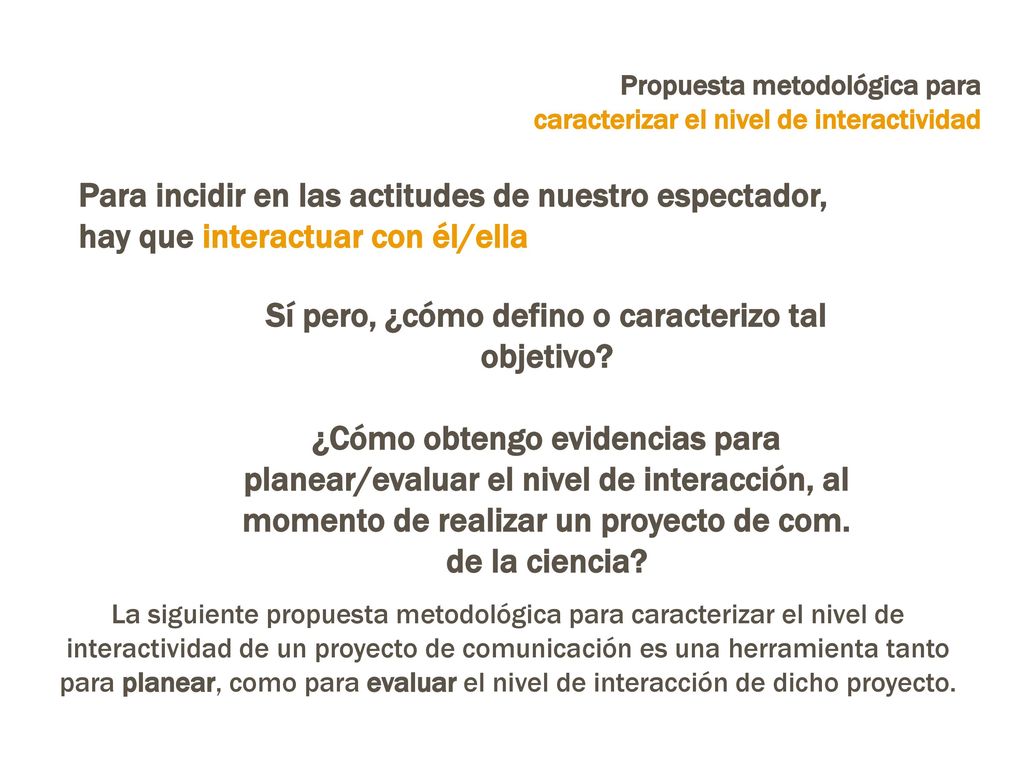 Propuesta metodológica para
caracterizar el nivel de interactividad

Para incidir en las actitudes de nuestro espectador, hay que interactuar con él/ella

Sí pero, ¿cómo defino o caracterizo tal objetivo?

¿Cómo obtengo evidencias para planear/evaluar el nivel de interacción, al momento de realizar un proyecto de com. de la ciencia?

La siguiente propuesta metodológica para caracterizar el nivel de interactividad de un proyecto de comunicación es una herramienta tanto para planear, como para evaluar el nivel de interacción de dicho proyecto.